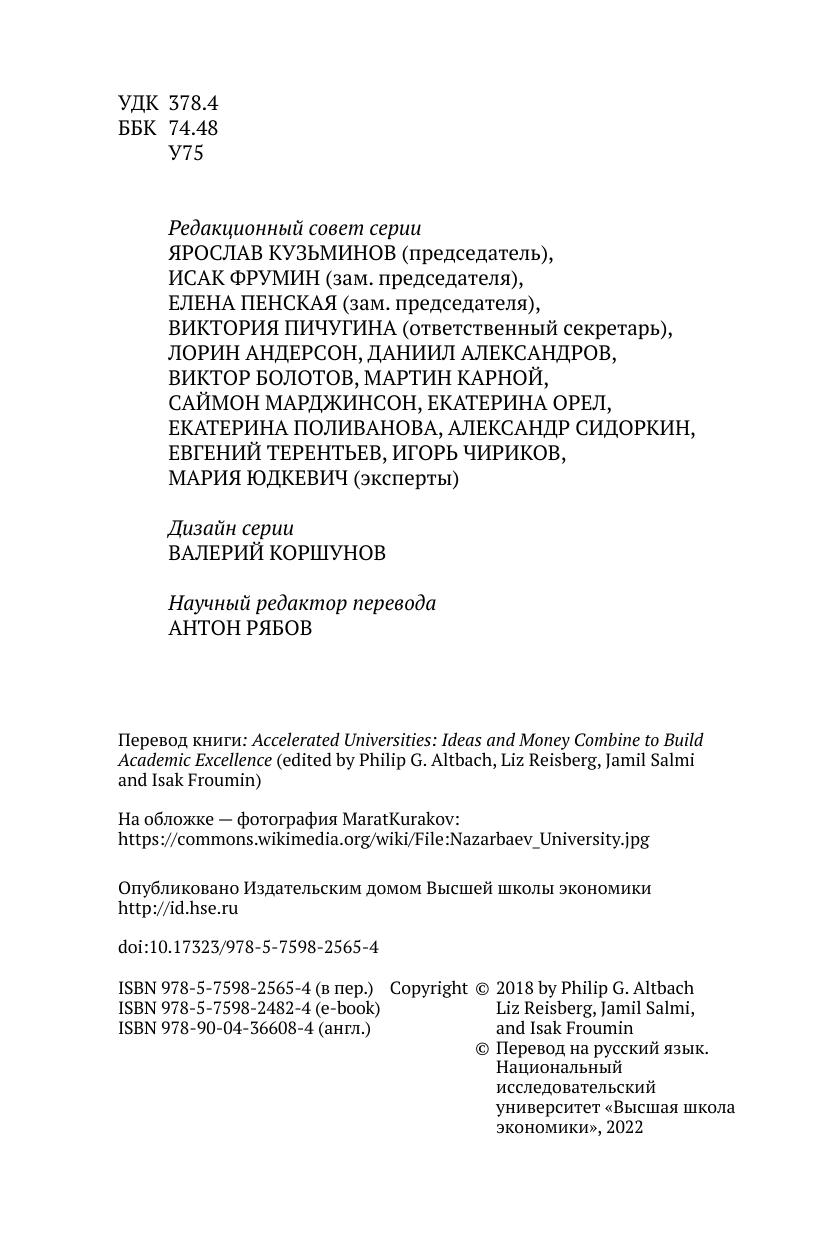 УДК 378.4
ББК 74.48
У75

Редакционный совет серии
ЯРОСЛАВ КУЗЬМИНОВ (председатель),
ИСАК ФРУМИН (зам. председателя),
ЕЛЕНА ПЕНСКАЯ (зам. председателя),
ВИКТОРИЯ ПИЧУГИНА (ответственный секретарь),
ЛОРИН АНДЕРСОН, ДАНИИЛ АЛЕКСАНДРОВ,
ВИКТОР БОЛОТОВ, МАРТИН КАРНОЙ,
САЙМОН МАРДЖИНСОН, ЕКАТЕРИНА ОРЕЛ,
ЕКАТЕРИНА ПОЛИВАНОВА, АЛЕКСАНДР СИДОРКИН,
ЕВГЕНИЙ ТЕРЕНТЬЕВ, ИГОРЬ ЧИРИКОВ,
МАРИЯ ЮДКЕВИЧ (эксперты)

Дизайн серии
ВАЛЕРИЙ КОРШУНОВ

Научный редактор перевода
АНТОН РЯБОВ

Перевод книги: Accelerated Universities: Ideas and Money Combine to Build Academic Excellence (edited by Philip G. Altbach, Liz Reisberg, Jamil Salmi and Isak Froumin)

На обложке — фотография MaratKurakov: https://commons.wikimedia.org/wiki/File:Nazarbaev_University.jpg

Опубликовано Издательским домом Высшей школы экономики
http://id.hse.ru

doi:10.17323/978-5-7598-2565-4

ISBN 978-5-7598-2565-4 (в пер.)
ISBN 978-5-7598-2482-4 (e-book)
ISBN 978-90-04-36608-4 (англ.)

Copyright © 2018 by Philip G. Altbach Liz Reisberg, Jamil Salmi, and Isak Froumin
© Перевод на русский язык. Национальный исследовательский университет «Высшая школа экономики», 2022